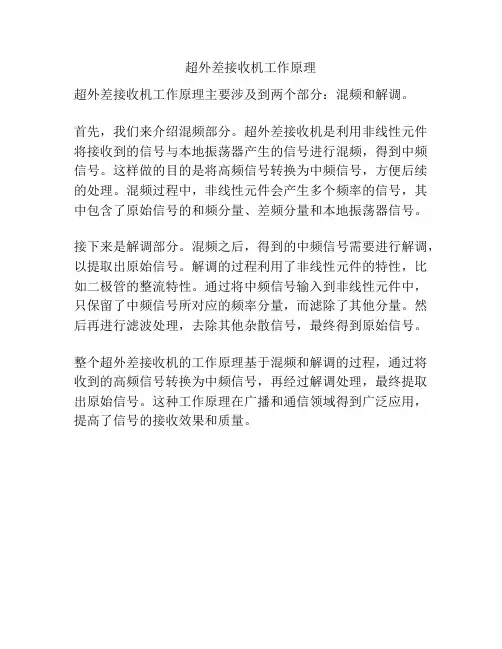 超外差接收机工作原理

超外差接收机工作原理主要涉及到两个部分：混频和解调。

首先，我们来介绍混频部分。超外差接收机是利用非线性元件将接收到的信号与本地振荡器产生的信号进行混频，得到中频信号。这样做的目的是将高频信号转换为中频信号，方便后续的处理。混频过程中，非线性元件会产生多个频率的信号，其中包含了原始信号的和频分量、差频分量和本地振荡器信号。

接下来是解调部分。混频之后，得到的中频信号需要进行解调，以提取出原始信号。解调的过程利用了非线性元件的特性，比如二极管的整流特性。通过将中频信号输入到非线性元件中，只保留了中频信号所对应的频率分量，而滤除了其他分量。然后再进行滤波处理，去除其他杂散信号，最终得到原始信号。

整个超外差接收机的工作原理基于混频和解调的过程，通过将收到的高频信号转换为中频信号，再经过解调处理，最终提取出原始信号。这种工作原理在广播和通信领域得到广泛应用，提高了信号的接收效果和质量。